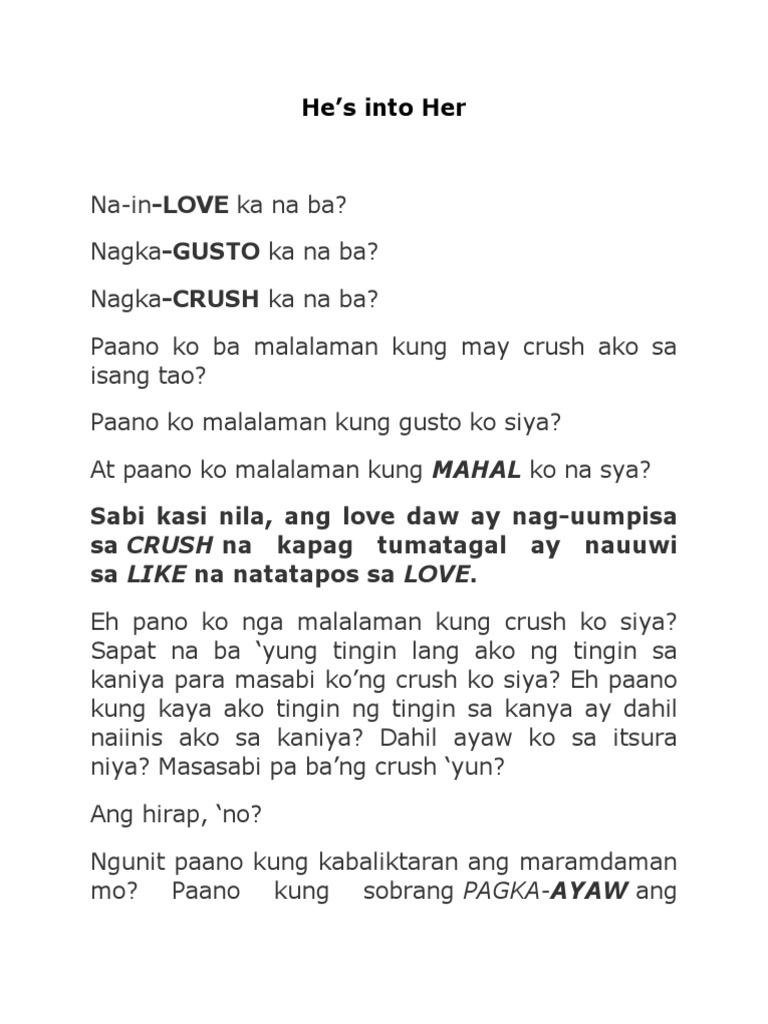 He’s into Her

Na-in-LOVE ka na ba?

Nagka-GUSTO ka na ba?

Nagka-CRUSH ka na ba?

Paano ko ba malalaman kung may crush ako sa isang tao?

Paano ko malalaman kung gusto ko siya?

At paano ko malalaman kung MAHAL ko na sya?

Sabi kasi nila, ang love daw ay nag-uumpisa sa CRUSH na kapag tumatagal ay nauuwi sa LIKE na natatapos sa LOVE.

Eh pano ko nga malalaman kung crush ko siya? Sapat na ba ‘yung tingin lang ako ng tingin sa kaniya para masabi ko’ng crush ko siya? Eh paano kung kaya ako tingin ng tingin sa kanya ay dahil naiinis ako sa kaniya? Dahil ayaw ko sa itsura niya? Masasabi pa ba’ng crush ‘yun?

Ang hirap, ‘no?

Ngunit paano kung kabaliktaran ang maramdaman mo? Paano kung sobrang PAGKA-AYAW ang